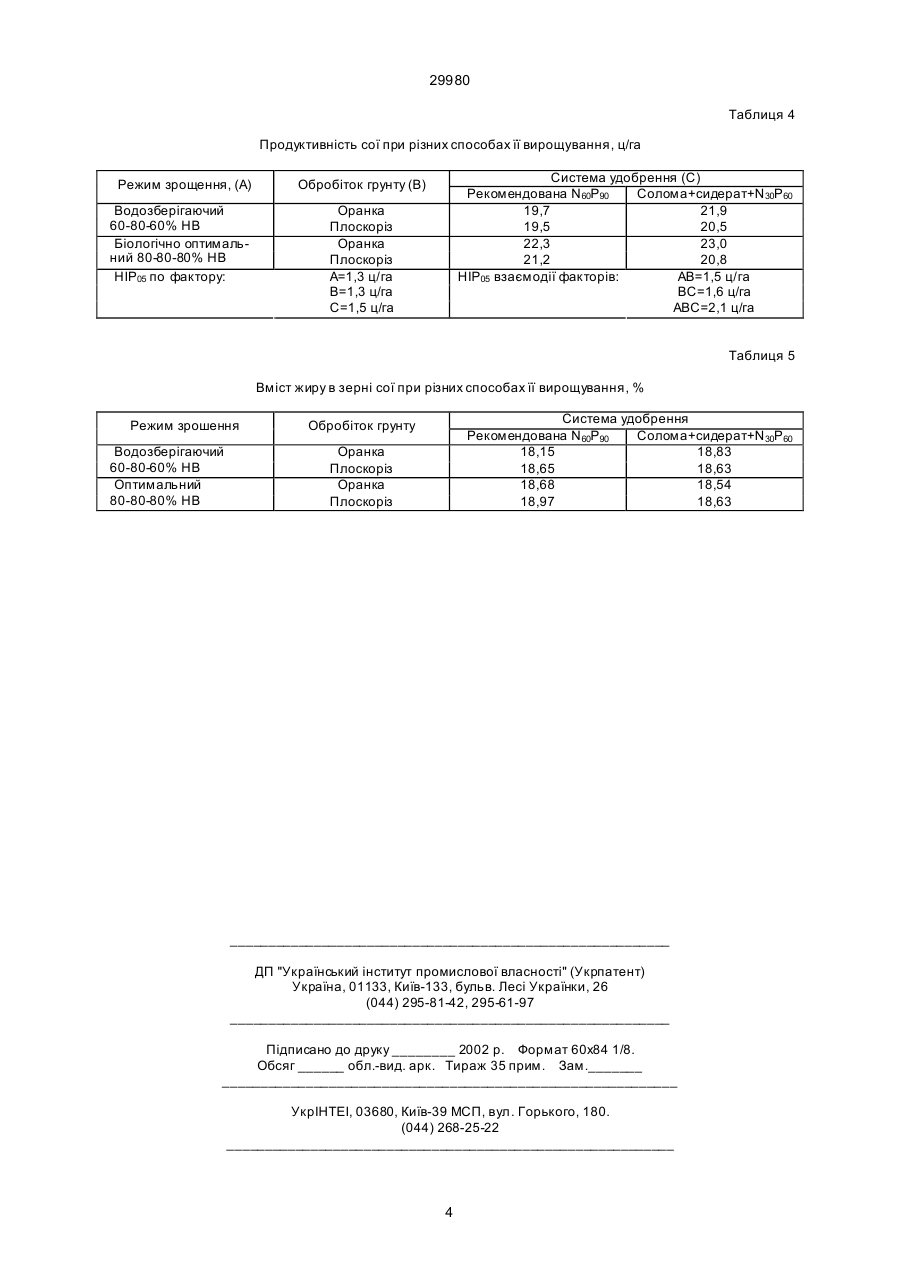 29980

Таблиця 4

Продуктивність сої при різних способах її вирощування, ц/га

| Режим зрошення, (А) | Обробіток грунту (В) | Система удобрення (С) | |
|---|---|---|---|
| | | Рекомендована $N_{60}P_{90}$ | Солома+сидерат+$N_{30}P_{60}$ |
| Водозберігаючий 60-80-60% НВ | Оранка | 19,7 | 21,9 |
| | Плоскоріз | 19,5 | 20,5 |
| Біологічно оптимальний 80-80-80% НВ | Оранка | 22,3 | 23,0 |
| | Плоскоріз | 21,2 | 20,8 |
| $НІР_{05}$ по фактору: | А=1,3 ц/га В=1,3 ц/га С=1,5 ц/га | $НІР_{05}$ взаємодії факторів: | АВ=1,5 ц/га ВС=1,6 ц/га АВС=2,1 ц/га |

Таблиця 5

Вміст жиру в зерні сої при різних способах її вирощування, %

| Режим зрошення | Обробіток грунту | Система удобрення | |
|---|---|---|---|
| | | Рекомендована $N_{60}P_{90}$ | Солома+сидерат+$N_{30}P_{60}$ |
| Водозберігаючий 60-80-60% НВ | Оранка | 18,15 | 18,83 |
| | Плоскоріз | 18,65 | 18,63 |
| Оптимальний 80-80-80% НВ | Оранка | 18,68 | 18,54 |
| | Плоскоріз | 18,97 | 18,63 |

ДП "Український інститут промислової власності" (Укрпатент)
Україна, 01133, Київ-133, бульв. Лесі Українки, 26
(044) 295-81-42, 295-61-97

Підписано до друку ________ 2002 р. Формат 60х84 1/8.
Обсяг ______ обл.-вид. арк. Тираж 35 прим. Зам._______

УкрІНТЕІ, 03680, Київ-39 МСП, вул. Горького, 180.
(044) 268-25-22

4